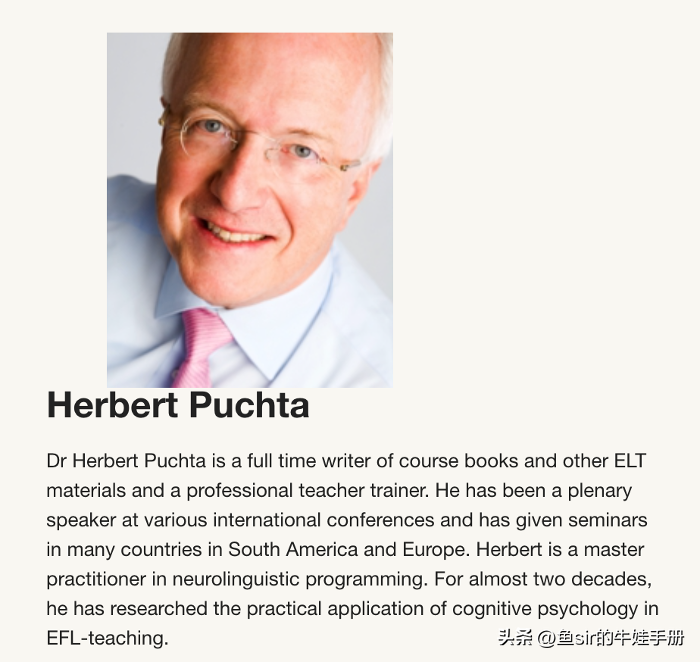 Herbert Puchta

Dr Herbert Puchta is a full time writer of course books and other ELT materials and a professional teacher trainer. He has been a plenary speaker at various international conferences and has given seminars in many countries in South America and Europe. Herbert is a master practitioner in neurolinguistic programming. For almost two decades, he has researched the practical application of cognitive psychology in EFL-teaching.

头条 @鱼sir的牛娃手册